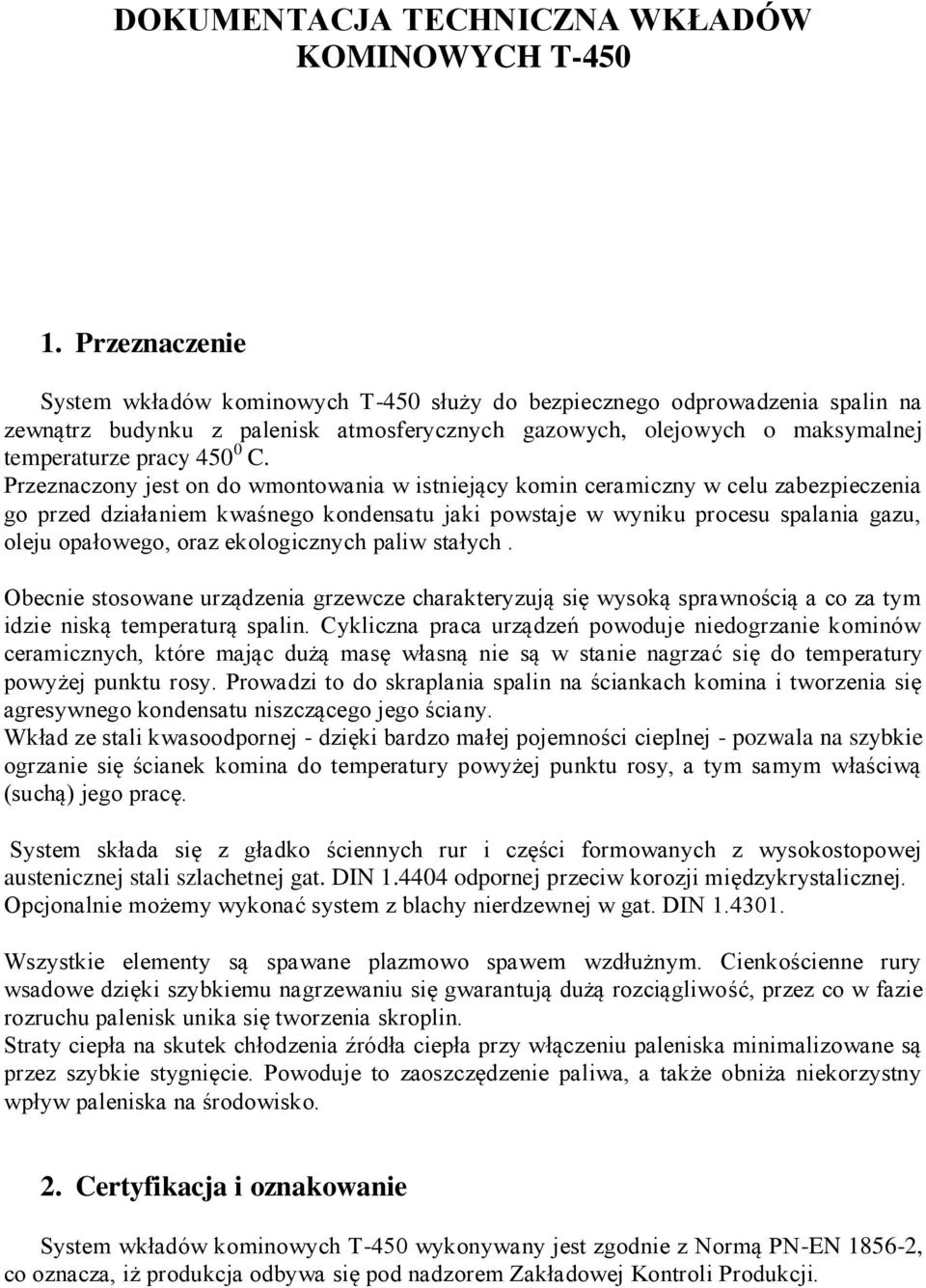 DOKUMENTACJA TECHNICZNA WKŁADÓW KOMINOWYCH T-450

1. Przeznaczenie

System wkładów kominowych T-450 służy do bezpiecznego odprowadzenia spalin na zewnątrz budynku z palenisk atmosferycznych gazowych, olejowych o maksymalnej temperaturze pracy $450^0$ C.
Przeznaczony jest on do wmontowania w istniejący komin ceramiczny w celu zabezpieczenia go przed działaniem kwaśnego kondensatu jaki powstaje w wyniku procesu spalania gazu, oleju opałowego, oraz ekologicznych paliw stałych .

Obecnie stosowane urządzenia grzewcze charakteryzują się wysoką sprawnością a co za tym idzie niską temperaturą spalin. Cykliczna praca urządzeń powoduje niedogrzanie kominów ceramicznych, które mając dużą masę własną nie są w stanie nagrzać się do temperatury powyżej punktu rosy. Prowadzi to do skraplania spalin na ściankach komina i tworzenia się agresywnego kondensatu niszczącego jego ściany.
Wkład ze stali kwasoodpornej - dzięki bardzo małej pojemności cieplnej - pozwala na szybkie ogrzanie się ścianek komina do temperatury powyżej punktu rosy, a tym samym właściwą (suchą) jego pracę.

System składa się z gładko ściennych rur i części formowanych z wysokostopowej austenicznej stali szlachetnej gat. DIN 1.4404 odpornej przeciw korozji międzykrystalicznej. Opcjonalnie możemy wykonać system z blachy nierdzewnej w gat. DIN 1.4301.

Wszystkie elementy są spawane plazmowo spawem wzdłużnym. Cienkościenne rury wsadowe dzięki szybkiemu nagrzewaniu się gwarantują dużą rozciągliwość, przez co w fazie rozruchu palenisk unika się tworzenia skroplin.
Straty ciepła na skutek chłodzenia źródła ciepła przy włączeniu paleniska minimalizowane są przez szybkie stygnięcie. Powoduje to zaoszczędzenie paliwa, a także obniża niekorzystny wpływ paleniska na środowisko.

2. Certyfikacja i oznakowanie

System wkładów kominowych T-450 wykonywany jest zgodnie z Normą PN-EN 1856-2, co oznacza, iż produkcja odbywa się pod nadzorem Zakładowej Kontroli Produkcji.